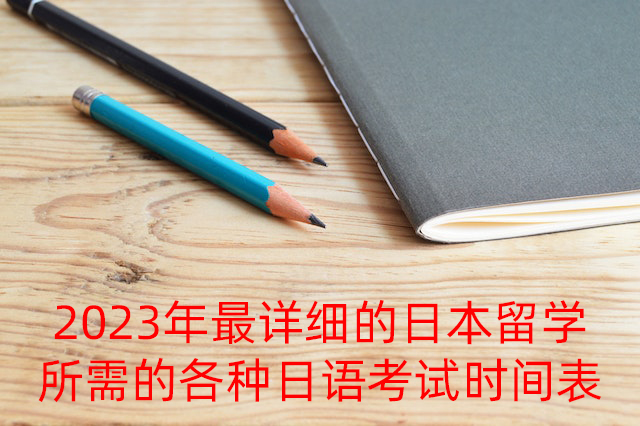 2023年最详细的日本留学所需的各种日语考试时间表